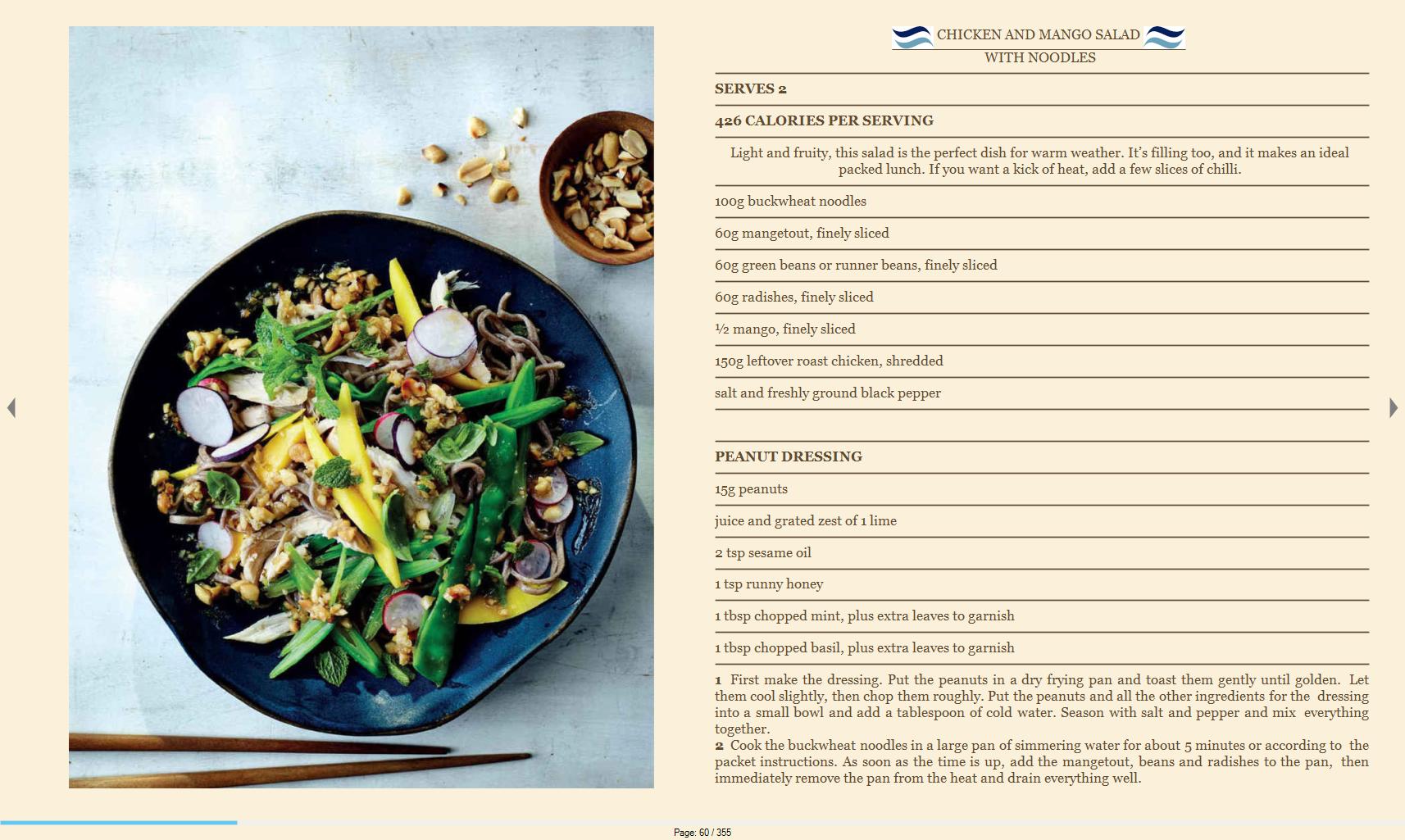 CHICKEN AND MANGO SALAD
WITH NOODLES

SERVES 2

426 CALORIES PER SERVING

Light and fruity, this salad is the perfect dish for warm weather. It's filling too, and it makes an ideal packed lunch. If you want a kick of heat, add a few slices of chilli.

100g buckwheat noodles

60g mangetout, finely sliced

60g green beans or runner beans, finely sliced

60g radishes, finely sliced

½ mango, finely sliced

150g leftover roast chicken, shredded

salt and freshly ground black pepper

PEANUT DRESSING

15g peanuts

juice and grated zest of 1 lime

2 tsp sesame oil

1 tsp runny honey

1 tbsp chopped mint, plus extra leaves to garnish

1 tbsp chopped basil, plus extra leaves to garnish

1 First make the dressing. Put the peanuts in a dry frying pan and toast them gently until golden. Let them cool slightly, then chop them roughly. Put the peanuts and all the other ingredients for the dressing into a small bowl and add a tablespoon of cold water. Season with salt and pepper and mix everything together.
2 Cook the buckwheat noodles in a large pan of simmering water for about 5 minutes or according to the packet instructions. As soon as the time is up, add the mangetout, beans and radishes to the pan, then immediately remove the pan from the heat and drain everything well.

Page: 60 / 355